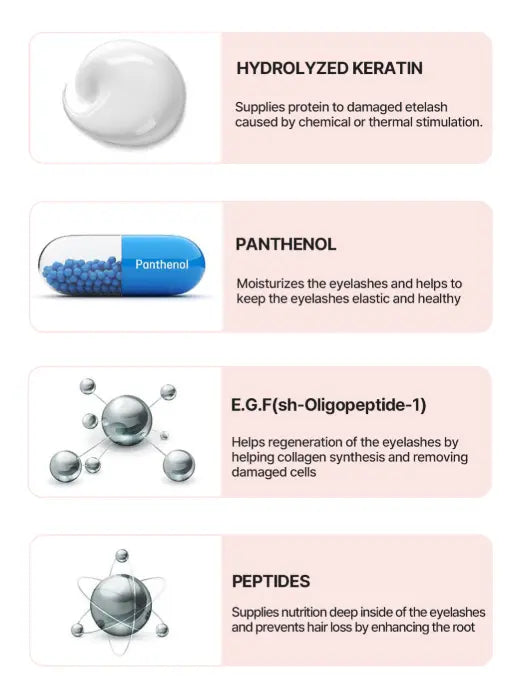 HYDROLYZED KERATIN

Supplies protein to damaged etelash caused by chemical or thermal stimulation.

Panthenol

PANTHENOL

Moisturizes the eyelashes and helps to keep the eyelashes elastic and healthy

E.G.F(sh-Oligopeptide-1)

Helps regeneration of the eyelashes by helping collagen synthesis and removing damaged cells

PEPTIDES

Supplies nutrition deep inside of the eyelashes and prevents hair loss by enhancing the root